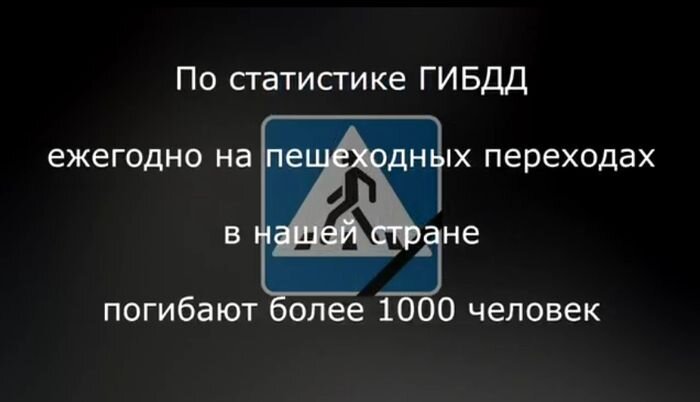 По статистике ГИБДД

ежегодно на пешеходных переходах

в нашей стране

погибают более 1000 человек